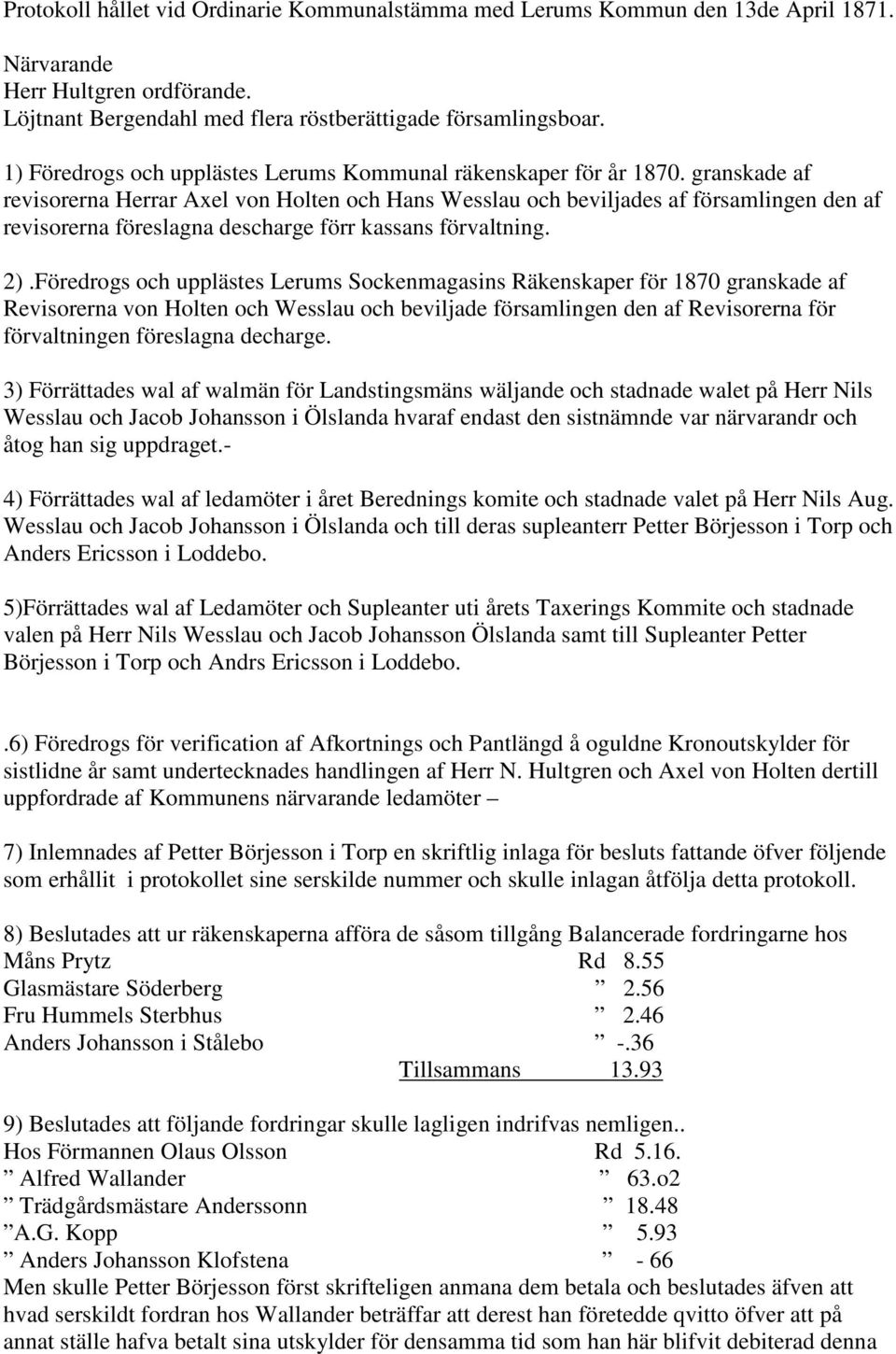 Protokoll hållet vid Ordinarie Kommunalstämma med Lerums Kommun den 13de April 1871.

Närvarande
Herr Hultgren ordförande.
Löjtnant Bergendahl med flera röstberättigade församlingsboar.

1) Föredrogs och upplästes Lerums Kommunal räkenskaper för år 1870. granskade af revisorerna Herrar Axel von Holten och Hans Wesslau och beviljades af församlingen den af revisorerna föreslagna descharge förr kassans förvaltning.

2) .Föredrogs och upplästes Lerums Sockenmagasins Räkenskaper för 1870 granskade af Revisorerna von Holten och Wesslau och beviljade församlingen den af Revisorerna för förvaltningen föreslagna decharge.

3) Förrättades wal af walmän för Landstingsmäns wäljande och stadnade walet på Herr Nils Wesslau och Jacob Johansson i Ölslanda hvaraf endast den sistnämnde var närvarandr och åtog han sig uppdraget.-

4) Förrättades wal af ledamöter i året Berednings komite och stadnade valet på Herr Nils Aug. Wesslau och Jacob Johansson i Ölslanda och till deras supleanterr Petter Börjesson i Torp och Anders Ericsson i Loddebo.

5)Förrättades wal af Ledamöter och Supleanter uti årets Taxerings Kommite och stadnade valen på Herr Nils Wesslau och Jacob Johansson Ölslanda samt till Supleanter Petter Börjesson i Torp och Andrs Ericsson i Loddebo.

.6) Föredrogs för verification af Afkortnings och Pantlängd å oguldne Kronoutskylder för sistlidne år samt undertecknades handlingen af Herr N. Hultgren och Axel von Holten dertill uppfordrade af Kommunens närvarande ledamöter –

7) Inlemnades af Petter Börjesson i Torp en skriftlig inlaga för besluts fattande öfver följende som erhållit i protokollet sine serskilde nummer och skulle inlagan åtfölja detta protokoll.

8) Beslutades att ur räkenskaperna afföra de såsom tillgång Balancerade fordringarne hos
Måns Prytz Rd 8.55
Glasmästare Söderberg ” 2.56
Fru Hummels Sterbhus ” 2.46
Anders Johansson i Stålebo ” -.36
Tillsammans 13.93

9) Beslutades att följande fordringar skulle lagligen indrifvas nemligen..
Hos Förmannen Olaus Olsson Rd 5.16.
” Alfred Wallander ” 63.o2
” Trädgårdsmästare Anderssonn ” 18.48
”A.G. Kopp ” 5.93
” Anders Johansson Klofstena ” - 66
Men skulle Petter Börjesson först skrifteligen anmana dem betala och beslutades äfven att hvad serskildt fordran hos Wallander beträffar att derest han företedde qvitto öfver att på annat ställe hafva betalt sina utskylder för densamma tid som han här blifvit debiterad denna